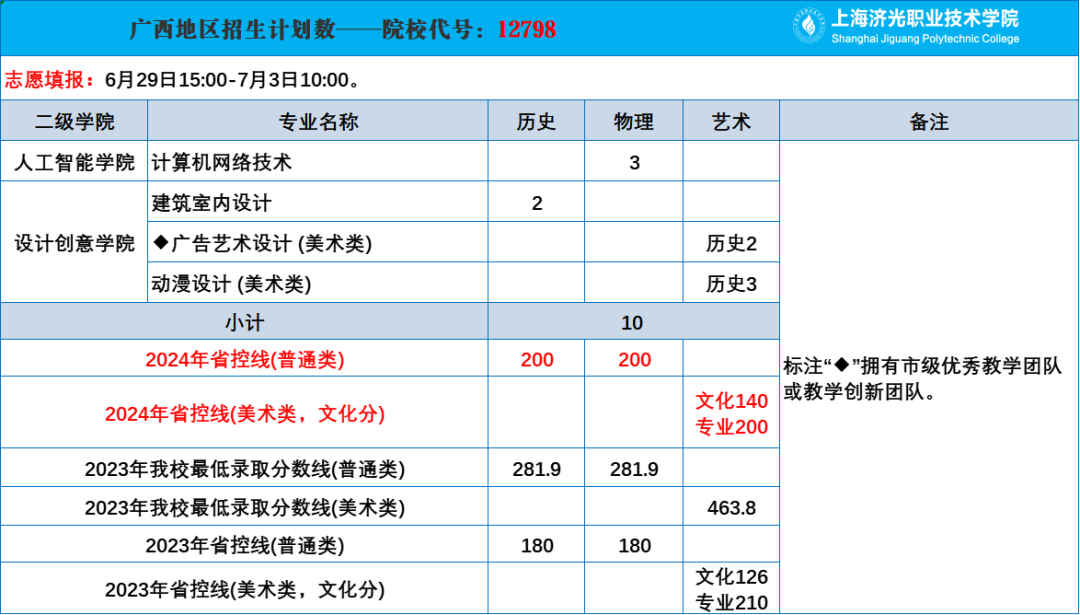 广西地区招生计划数——院校代号：12798

上海济光职业技术学院
Shanghai Jiguang Polytechnic College

志愿填报：6月29日15:00-7月3日10:00。

| 二级学院 | 专业名称 | 历史 | 物理 | 艺术 | 备注 |
|---|---|---|---|---|---|
| 人工智能学院 | 计算机网络技术 |  | 3 |  | 标注“◆”拥有市级优秀教学团队或教学创新团队。 |
| 设计创意学院 | 建筑室内设计 | 2 |  |  |  |
|  | ◆广告艺术设计 (美术类) |  |  | 历史2 |  |
|  | 动漫设计 (美术类) |  |  | 历史3 |  |
| 小计 |  | 10 |  |  |  |
| 2024年省控线(普通类) |  | 200 | 200 |  |  |
| 2024年省控线(美术类，文化分) |  |  |  | 文化140 专业200 |  |
| 2023年我校最低录取分数线(普通类) |  | 281.9 | 281.9 |  |  |
| 2023年我校最低录取分数线(美术类) |  |  |  | 463.8 |  |
| 2023年省控线(普通类) |  | 180 | 180 |  |  |
| 2023年省控线(美术类，文化分) |  |  |  | 文化126 专业210 |  |